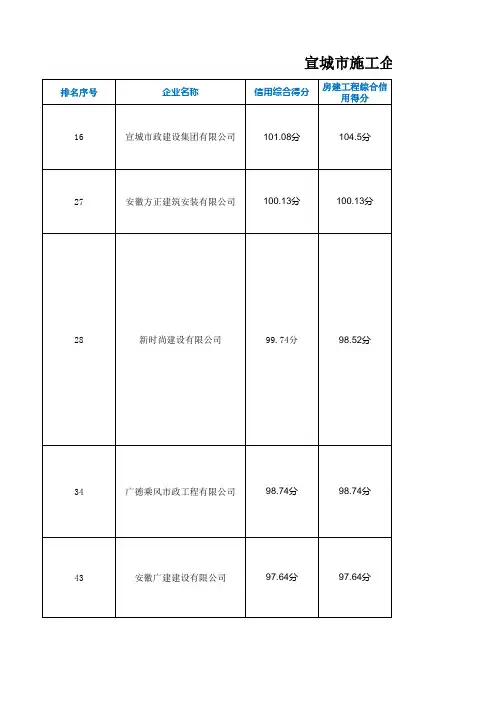 宣城市施工企

| 排名序号 | 企业名称 | 信用综合得分 | 房建工程综合信用得分 |
|---|---|---|---|
| 16 | 宣城市政建设集团有限公司 | 101.08分 | 104.5分 |
| 27 | 安徽方正建筑安装有限公司 | 100.13分 | 100.13分 |
| 28 | 新时尚建设有限公司 | 99.74分 | 98.52分 |
| 34 | 广德乘风市政工程有限公司 | 98.74分 | 98.74分 |
| 43 | 安徽广建建设有限公司 | 97.64分 | 97.64分 |